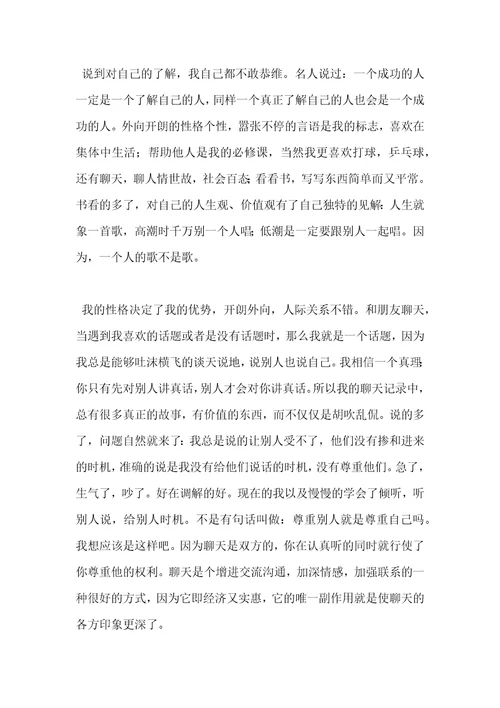 说到对自己的了解，我自己都不敢恭维。名人说过：一个成功的人一定是一个了解自己的人，同样一个真正了解自己的人也会是一个成功的人。外向开朗的性格个性，嚣张不停的言语是我的标志，喜欢在集体中生活；帮助他人是我的必修课，当然我更喜欢打球，乒乓球，还有聊天，聊人情世故，社会百态；看看书，写写东西简单而又平常。书看的多了，对自己的人生观、价值观有了自己独特的见解：人生就象一首歌，高潮时千万别一个人唱；低潮是一定要跟别人一起唱。因为，一个人的歌不是歌。

我的性格决定了我的优势，开朗外向，人际关系不错。和朋友聊天，当遇到我喜欢的话题或者是没有话题时，那么我就是一个话题，因为我总是能够吐沫横飞的谈天说地，说别人也说自己。我相信一个真理：你只有先对别人讲真话，别人才会对你讲真话。所以我的聊天记录中，总有很多真正的故事，有价值的东西，而不仅仅是胡吹乱侃。说的多了，问题自然就来了：我总是说的让别人受不了，他们没有掺和进来的时机，准确的说是我没有给他们说话的时机，没有尊重他们。急了，生气了，吵了。好在调解的好。现在的我以及慢慢的学会了倾听，听别人说，给别人时机。不是有句话叫做：尊重别人就是尊重自己吗。我想应该是这样吧。因为聊天是双方的，你在认真听的同时就行使了你尊重他的权利。聊天是个增进交流沟通，加深情感，加强联系的一种很好的方式，因为它即经济又实惠，它的唯一副作用就是使聊天的各方印象更深了。